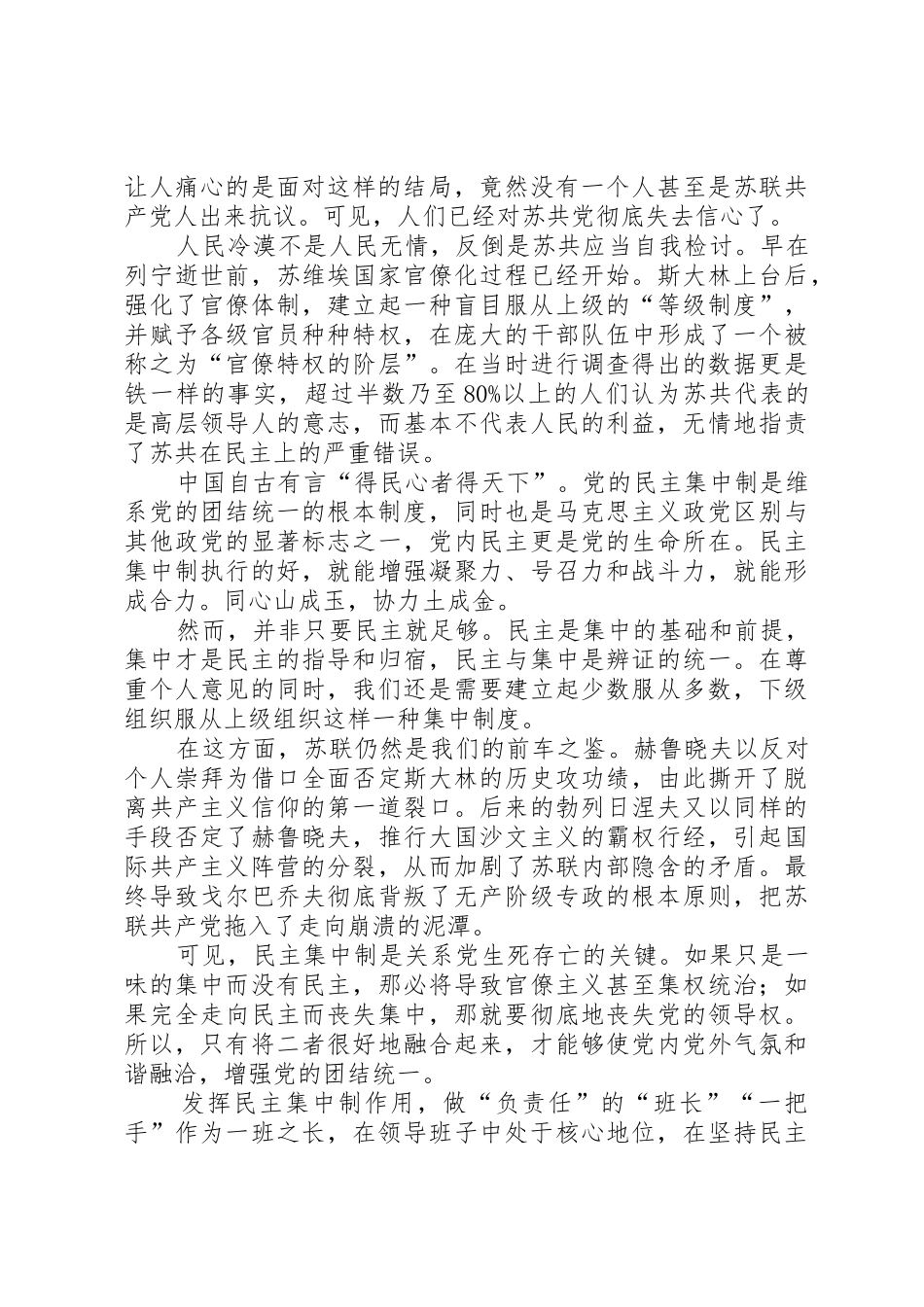 让人痛心的是面对这样的结局，竟然没有一个人甚至是苏联共产党人出来抗议。可见，人们已经对苏共党彻底失去信心了。

人民冷漠不是人民无情，反倒是苏共应当自我检讨。早在列宁逝世前，苏维埃国家官僚化过程已经开始。斯大林上台后，强化了官僚体制，建立起一种盲目服从上级的“等级制度”，并赋予各级官员种种特权，在庞大的干部队伍中形成了一个被称之为“官僚特权的阶层”。在当时进行调查得出的数据更是铁一样的事实，超过半数乃至80%以上的人们认为苏共代表的是高层领导人的意志，而基本不代表人民的利益，无情地指责了苏共在民主上的严重错误。

中国自古有言“得民心者得天下”。党的民主集中制是维系党的团结统一的根本制度，同时也是马克思主义政党区别与其他政党的显著标志之一，党内民主更是党的生命所在。民主集中制执行的好，就能增强凝聚力、号召力和战斗力，就能形成合力。同心山成玉，协力土成金。

然而，并非只要民主就足够。民主是集中的基础和前提，集中才是民主的指导和归宿，民主与集中是辨证的统一。在尊重个人意见的同时，我们还是需要建立起少数服从多数，下级组织服从上级组织这样一种集中制度。

在这方面，苏联仍然是我们的前车之鉴。赫鲁晓夫以反对个人崇拜为借口全面否定斯大林的历史攻功绩，由此撕开了脱离共产主义信仰的第一道裂口。后来的勃列日涅夫又以同样的手段否定了赫鲁晓夫，推行大国沙文主义的霸权行经，引起国际共产主义阵营的分裂，从而加剧了苏联内部隐含的矛盾。最终导致戈尔巴乔夫彻底背叛了无产阶级专政的根本原则，把苏联共产党拖入了走向崩溃的泥潭。

可见，民主集中制是关系党生死存亡的关键。如果只是一味的集中而没有民主，那必将导致官僚主义甚至集权统治；如果完全走向民主而丧失集中，那就要彻底地丧失党的领导权。所以，只有将二者很好地融合起来，才能够使党内党外气氛和谐融洽，增强党的团结统一。

发挥民主集中制作用，做“负责任”的“班长”“一把手”作为一班之长，在领导班子中处于核心地位，在坚持民主